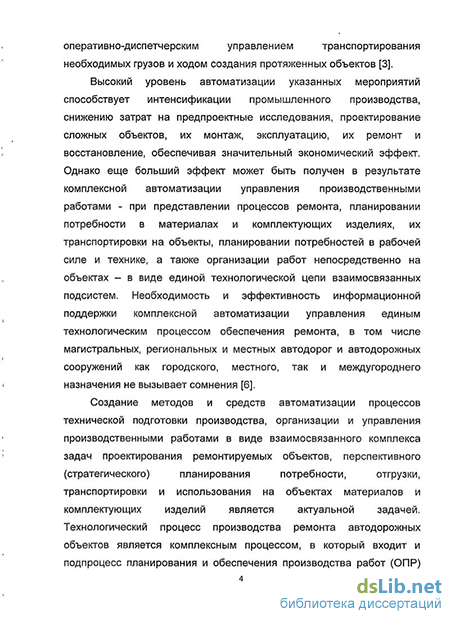 оперативно-диспетчерским управлением транспортирования необходимых грузов и ходом создания протяженных объектов [3].

Высокий уровень автоматизации указанных мероприятий способствует интенсификации промышленного производства, снижению затрат на предпроектные исследования, проектирование сложных объектов, их монтаж, эксплуатацию, их ремонт и восстановление, обеспечивая значительный экономический эффект. Однако еще больший эффект может быть получен в результате комплексной автоматизации управления производственными работами - при представлении процессов ремонта, планировании потребности в материалах и комплектующих изделиях, их транспортировки на объекты, планировании потребностей в рабочей силе и технике, а также организации работ непосредственно на объектах – в виде единой технологической цепи взаимосвязанных подсистем. Необходимость и эффективность информационной поддержки комплексной автоматизации управления единым технологическим процессом обеспечения ремонта, в том числе магистральных, региональных и местных автодорог и автодорожных сооружений как городского, местного, так и междугороднего назначения не вызывает сомнения [6].

Создание методов и средств автоматизации процессов технической подготовки производства, организации и управления производственными работами в виде взаимосвязанного комплекса задач проектирования ремонтируемых объектов, перспективного (стратегического) планирования потребности, отгрузки, транспортировки и использования на объектах материалов и комплектующих изделий является актуальной задачей. Технологический процесс производства ремонта автодорожных объектов является комплексным процессом, в который входит и подпроцесс планирования и обеспечения производства работ (ОПР)

4

dsLib.net
библиотека диссертаций